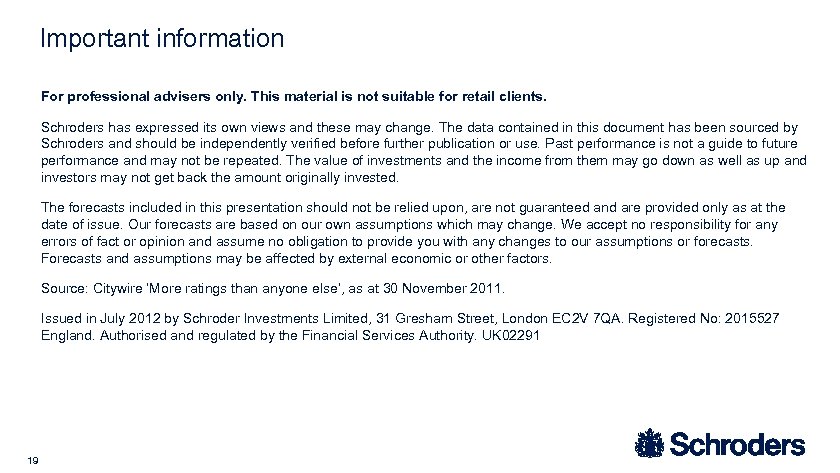 Important information

For professional advisers only. This material is not suitable for retail clients.

Schroders has expressed its own views and these may change. The data contained in this document has been sourced by Schroders and should be independently verified before further publication or use. Past performance is not a guide to future performance and may not be repeated. The value of investments and the income from them may go down as well as up and investors may not get back the amount originally invested.

The forecasts included in this presentation should not be relied upon, are not guaranteed and are provided only as at the date of issue. Our forecasts are based on our own assumptions which may change. We accept no responsibility for any errors of fact or opinion and assume no obligation to provide you with any changes to our assumptions or forecasts. Forecasts and assumptions may be affected by external economic or other factors.

Source: Citywire 'More ratings than anyone else', as at 30 November 2011.

Issued in July 2012 by Schroder Investments Limited, 31 Gresham Street, London EC2V 7QA. Registered No: 2015527 England. Authorised and regulated by the Financial Services Authority. UK02291

19

Schroders